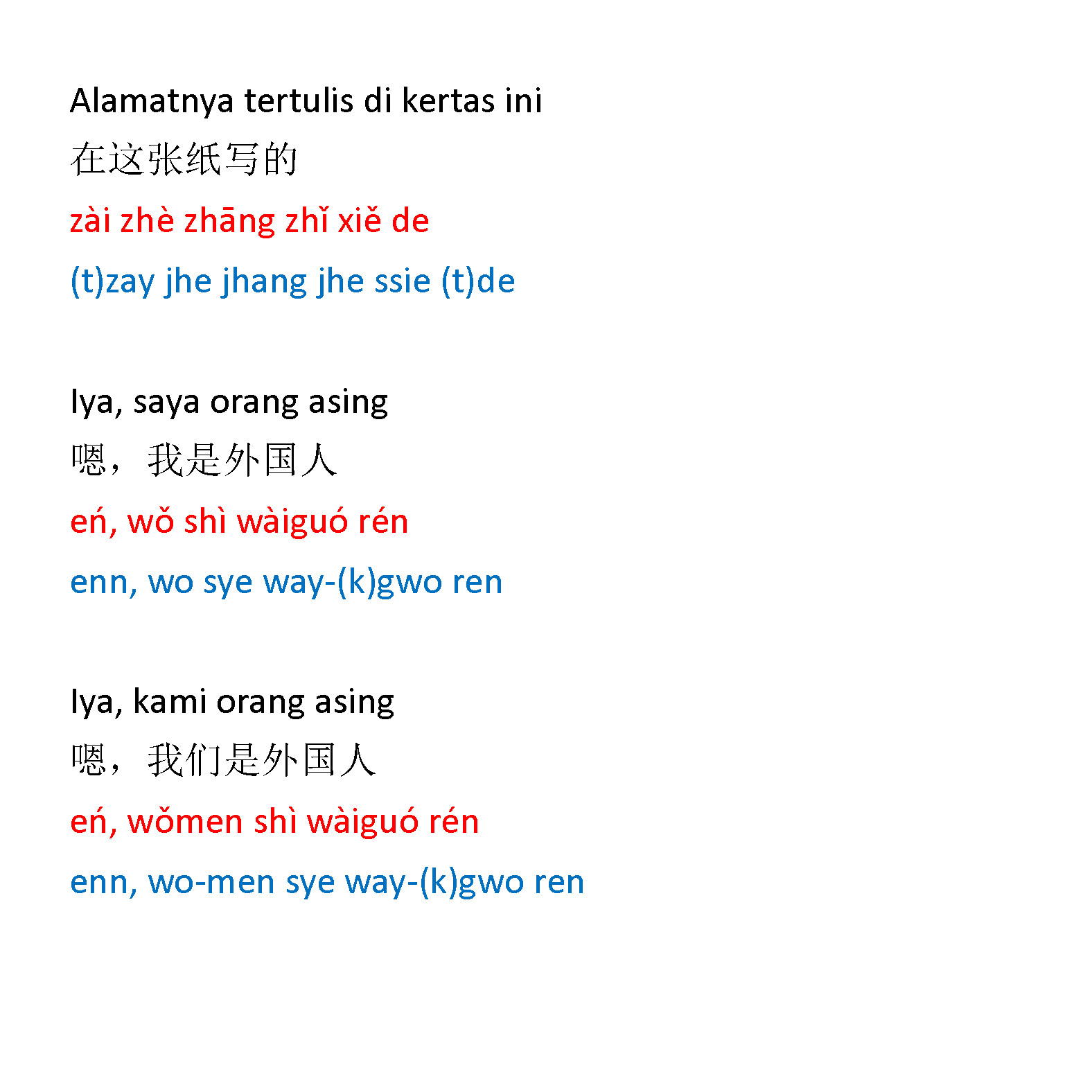 Alamatnya tertulis di kertas ini

在这张纸写的

zài zhè zhāng zhǐ xiě de

(t)zay jhe jhang jhe ssie (t)de

Iya, saya orang asing

嗯， 我是外国人

eń, wǒ shì wàiguó rén

enn, wo sye way-(k)gwo ren

Iya, kami orang asing

嗯， 我们是外国人

eń, wǒmen shì wàiguó rén

enn, wo-men sye way-(k)gwo ren